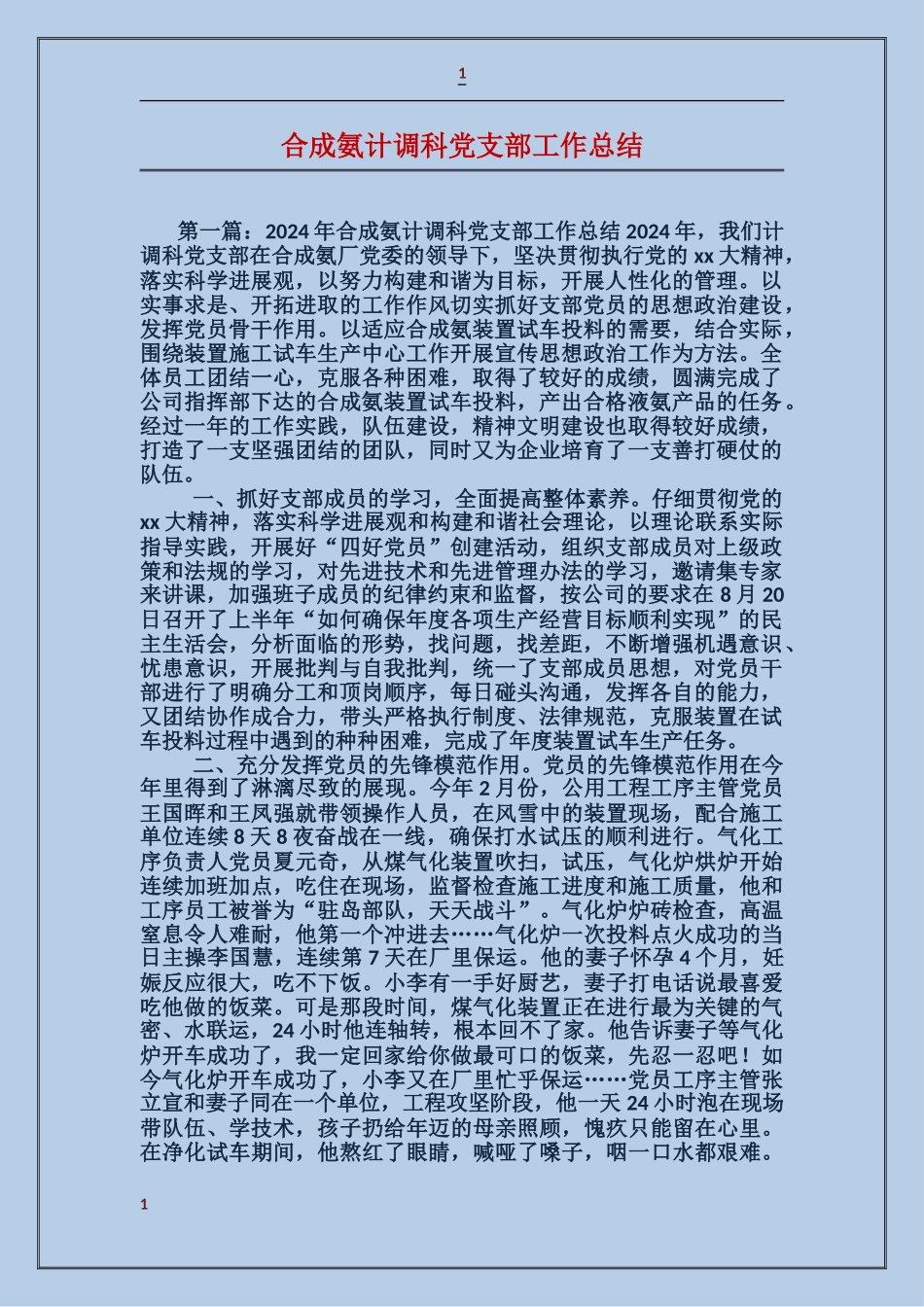 1

合成氨计调科党支部工作总结

第一篇：2024年合成氨计调科党支部工作总结2024年，我们计调科党支部在合成氨厂党委的领导下，坚决贯彻执行党的xx大精神，落实科学进展观，以努力构建和谐为目标，开展人性化的管理。以实事求是、开拓进取的工作作风切实抓好支部党员的思想政治建设，发挥党员骨干作用。以适应合成氨装置试车投料的需要，结合实际，围绕装置施工试车生产中心工作开展宣传思想政治工作为方法。全体员工团结一心，克服各种困难，取得了较好的成绩，圆满完成了公司指挥部下达的合成氨装置试车投料，产出合格液氨产品的任务。经过一年的工作实践，队伍建设，精神文明建设也取得较好成绩，打造了一支坚强团结的团队，同时又为企业培育了一支善打硬仗的队伍。

一、抓好支部成员的学习，全面提高整体素养。仔细贯彻党的xx大精神，落实科学进展观和构建和谐社会理论，以理论联系实际指导实践，开展好“四好党员”创建活动，组织支部成员对上级政策和法规的学习，对先进技术和先进管理办法的学习，邀请集专家来讲课，加强班子成员的纪律约束和监督，按公司的要求在8月20日召开了上半年“如何确保年度各项生产经营目标顺利实现”的民主生活会，分析面临的形势，找问题，找差距，不断增强机遇意识、忧患意识，开展批判与自我批判，统一了支部成员思想，对党员干部进行了明确分工和顶岗顺序，每日碰头沟通，发挥各自的能力，又团结协作成合力，带头严格执行制度、法律规范，克服装置在试车投料过程中遇到的种种困难，完成了年度装置试车生产任务。

二、充分发挥党员的先锋模范作用。党员的先锋模范作用在今年里得到了淋漓尽致的展现。今年2月份，公用工程工序主管党员王国晖和王凤强就带领操作人员，在风雪中的装置现场，配合施工单位连续8天8夜奋战在一线，确保打水试压的顺利进行。气化工序负责人党员夏元奇，从煤气化装置吹扫，试压，气化炉烘炉开始连续加班加点，吃住在现场，监督检查施工进度和施工质量，他和工序员工被誉为“驻岛部队，天天战斗”。气化炉炉砖检查，高温窒息令人难耐，他第一个冲进去……气化炉一次投料点火成功的当日主操李国慧，连续第7天在厂里保运。他的妻子怀孕4个月，妊娠反应很大，吃不下饭。小李有一手好厨艺，妻子打电话说最喜爱吃他做的饭菜。可是那段时间，煤气化装置正在进行最为关键的气密、水联运，24小时他连轴转，根本回不了家。他告诉妻子等气化炉开车成功了，我一定回家给你做最可口的饭菜，先忍一忍吧！如今气化炉开车成功了，小李又在厂里忙乎保运……党员工序主管张立宜和妻子同在一个单位，工程攻坚阶段，他一天24小时泡在现场带队伍、学技术，孩子扔给年迈的母亲照顾，愧疚只能留在心里。在净化试车期间，他熬红了眼睛，喊哑了嗓子，咽一口水都艰难。

1